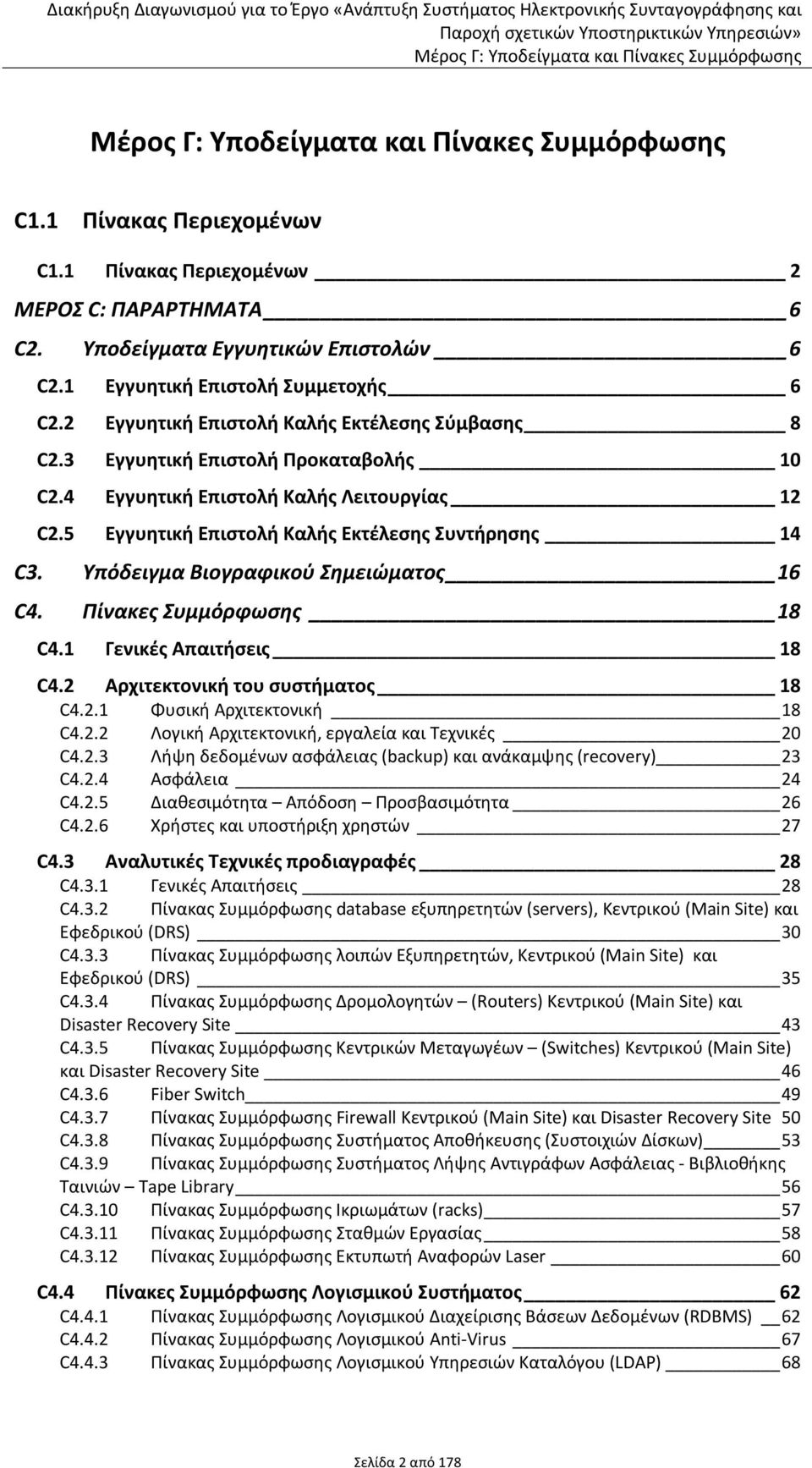 Διακήρυξη Διαγωνισμού για το Έργο «Ανάπτυξη Συστήματος Ηλεκτρονικής Συνταγογράφησης και Παροχή σχετικών Υποστηρικτικών Υπηρεσιών»
Μέρος Γ: Υποδείγματα και Πίνακες Συμμόρφωσης

Μέρος Γ: Υποδείγματα και Πίνακες Συμμόρφωσης

C1.1 Πίνακας Περιεχομένων

C1.1 Πίνακας Περιεχομένων 2
ΜΕΡΟΣ C: ΠΑΡΑΡΤΗΜΑΤΑ 6
C2. Υποδείγματα Εγγυητικών Επιστολών 6
C2.1 Εγγυητική Επιστολή Συμμετοχής 6
C2.2 Εγγυητική Επιστολή Καλής Εκτέλεσης Σύμβασης 8
C2.3 Εγγυητική Επιστολή Προκαταβολής 10
C2.4 Εγγυητική Επιστολή Καλής Λειτουργίας 12
C2.5 Εγγυητική Επιστολή Καλής Εκτέλεσης Συντήρησης 14
C3. Υπόδειγμα Βιογραφικού Σημειώματος 16
C4. Πίνακες Συμμόρφωσης 18
C4.1 Γενικές Απαιτήσεις 18
C4.2 Αρχιτεκτονική του συστήματος 18
C4.2.1 Φυσική Αρχιτεκτονική 18
C4.2.2 Λογική Αρχιτεκτονική, εργαλεία και Τεχνικές 20
C4.2.3 Λήψη δεδομένων ασφάλειας (backup) και ανάκαμψης (recovery) 23
C4.2.4 Ασφάλεια 24
C4.2.5 Διαθεσιμότητα – Απόδοση – Προσβασιμότητα 26
C4.2.6 Χρήστες και υποστήριξη χρηστών 27
C4.3 Αναλυτικές Τεχνικές προδιαγραφές 28
C4.3.1 Γενικές Απαιτήσεις 28
C4.3.2 Πίνακας Συμμόρφωσης database εξυπηρετητών (servers), Κεντρικού (Main Site) και Εφεδρικού (DRS) 30
C4.3.3 Πίνακας Συμμόρφωσης λοιπών Εξυπηρετητών, Κεντρικού (Main Site) και Εφεδρικού (DRS) 35
C4.3.4 Πίνακας Συμμόρφωσης Δρομολογητών – (Routers) Κεντρικού (Main Site) και Disaster Recovery Site 43
C4.3.5 Πίνακας Συμμόρφωσης Κεντρικών Μεταγωγέων – (Switches) Κεντρικού (Main Site) και Disaster Recovery Site 46
C4.3.6 Fiber Switch 49
C4.3.7 Πίνακας Συμμόρφωσης Firewall Κεντρικού (Main Site) και Disaster Recovery Site 50
C4.3.8 Πίνακας Συμμόρφωσης Συστήματος Αποθήκευσης (Συστοιχιών Δίσκων) 53
C4.3.9 Πίνακας Συμμόρφωσης Συστήματος Λήψης Αντιγράφων Ασφάλειας - Βιβλιοθήκης Ταινιών – Tape Library 56
C4.3.10 Πίνακας Συμμόρφωσης Ικριωμάτων (racks) 57
C4.3.11 Πίνακας Συμμόρφωσης Σταθμών Εργασίας 58
C4.3.12 Πίνακας Συμμόρφωσης Εκτυπωτή Αναφορών Laser 60
C4.4 Πίνακες Συμμόρφωσης Λογισμικού Συστήματος 62
C4.4.1 Πίνακας Συμμόρφωσης Λογισμικού Διαχείρισης Βάσεων Δεδομένων (RDBMS) 62
C4.4.2 Πίνακας Συμμόρφωσης Λογισμικού Anti-Virus 67
C4.4.3 Πίνακας Συμμόρφωσης Λογισμικού Υπηρεσιών Καταλόγου (LDAP) 68

Σελίδα 2 από 178